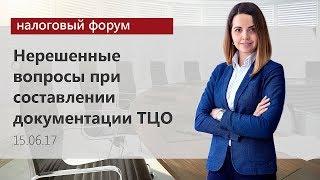 налоговый форум

Нерешенные вопросы при составлении документации ТЦО

15.06.17